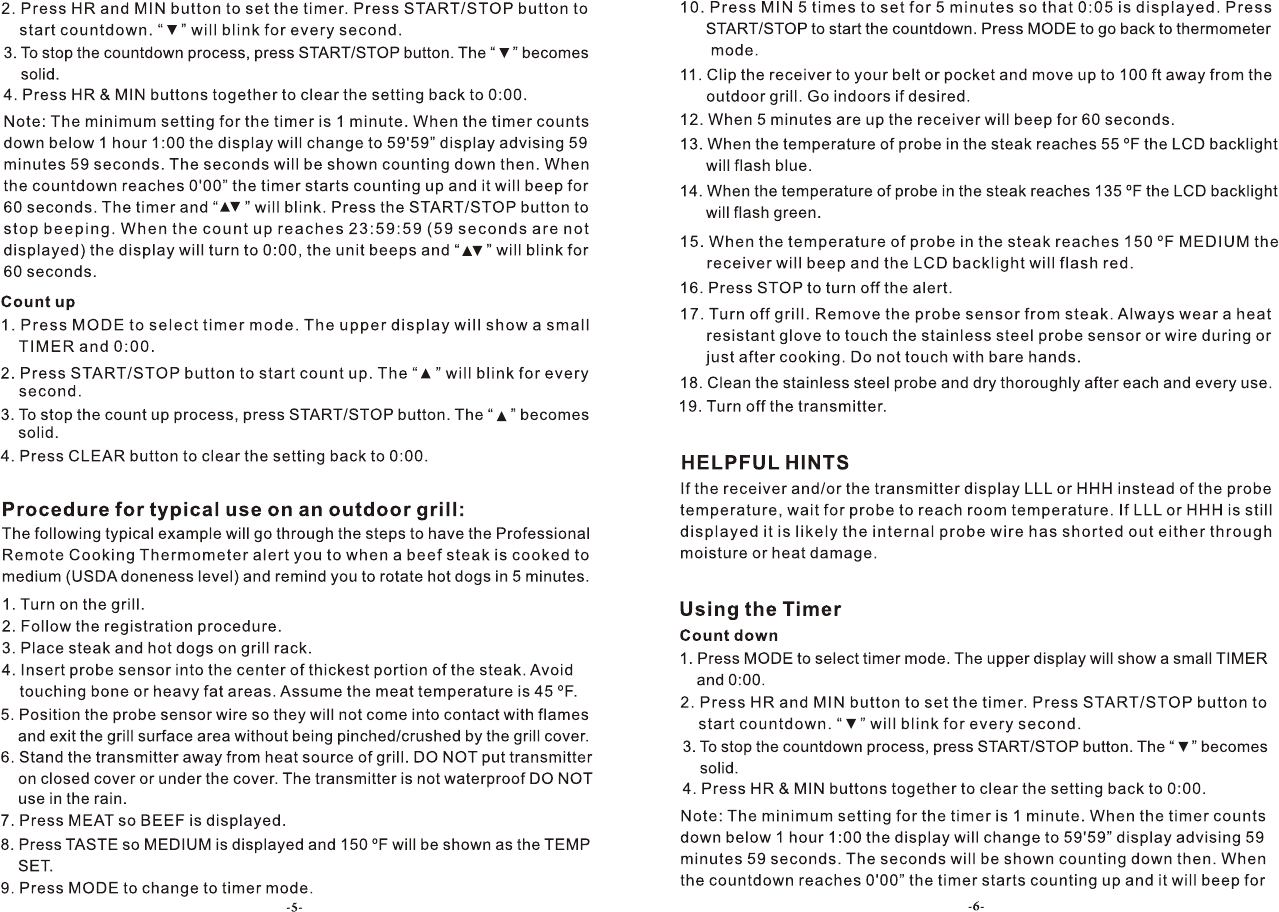 2. Press HR and MIN button to set the timer. Press START/STOP button to start countdown. "▼" will blink for every second.
3. To stop the countdown process, press START/STOP button. The "▼" becomes solid.
4. Press HR & MIN buttons together to clear the setting back to 0:00.

Note: The minimum setting for the timer is 1 minute. When the timer counts down below 1 hour 1:00 the display will change to 59'59" display advising 59 minutes 59 seconds. The seconds will be shown counting down then. When the countdown reaches 0'00" the timer starts counting up and it will beep for 60 seconds. The timer and "▲▼" will blink. Press the START/STOP button to stop beeping. When the count up reaches 23:59:59 (59 seconds are not displayed) the display will turn to 0:00, the unit beeps and "▲▼" will blink for 60 seconds.

Count up
1. Press MODE to select timer mode. The upper display will show a small TIMER and 0:00.
2. Press START/STOP button to start count up. The "▲" will blink for every second.
3. To stop the count up process, press START/STOP button. The "▲" becomes solid.
4. Press CLEAR button to clear the setting back to 0:00.

Procedure for typical use on an outdoor grill:
The following typical example will go through the steps to have the Professional Remote Cooking Thermometer alert you to when a beef steak is cooked to medium (USDA doneness level) and remind you to rotate hot dogs in 5 minutes.
1. Turn on the grill.
2. Follow the registration procedure.
3. Place steak and hot dogs on grill rack.
4. Insert probe sensor into the center of thickest portion of the steak. Avoid touching bone or heavy fat areas. Assume the meat temperature is 45 ºF.
5. Position the probe sensor wire so they will not come into contact with flames and exit the grill surface area without being pinched/crushed by the grill cover.
6. Stand the transmitter away from heat source of grill. DO NOT put transmitter on closed cover or under the cover. The transmitter is not waterproof DO NOT use in the rain.
7. Press MEAT so BEEF is displayed.
8. Press TASTE so MEDIUM is displayed and 150 ºF will be shown as the TEMP SET.
9. Press MODE to change to timer mode.
-5-

10. Press MIN 5 times to set for 5 minutes so that 0:05 is displayed. Press START/STOP to start the countdown. Press MODE to go back to thermometer mode.
11. Clip the receiver to your belt or pocket and move up to 100 ft away from the outdoor grill. Go indoors if desired.
12. When 5 minutes are up the receiver will beep for 60 seconds.
13. When the temperature of probe in the steak reaches 55 ºF the LCD backlight will flash blue.
14. When the temperature of probe in the steak reaches 135 ºF the LCD backlight will flash green.
15. When the temperature of probe in the steak reaches 150 ºF MEDIUM the receiver will beep and the LCD backlight will flash red.
16. Press STOP to turn off the alert.
17. Turn off grill. Remove the probe sensor from steak. Always wear a heat resistant glove to touch the stainless steel probe sensor or wire during or just after cooking. Do not touch with bare hands.
18. Clean the stainless steel probe and dry thoroughly after each and every use.
19. Turn off the transmitter.

HELPFUL HINTS
If the receiver and/or the transmitter display LLL or HHH instead of the probe temperature, wait for probe to reach room temperature. If LLL or HHH is still displayed it is likely the internal probe wire has shorted out either through moisture or heat damage.

Using the Timer
Count down
1. Press MODE to select timer mode. The upper display will show a small TIMER and 0:00.
2. Press HR and MIN button to set the timer. Press START/STOP button to start countdown. "▼" will blink for every second.
3. To stop the countdown process, press START/STOP button. The "▼" becomes solid.
4. Press HR & MIN buttons together to clear the setting back to 0:00.

Note: The minimum setting for the timer is 1 minute. When the timer counts down below 1 hour 1:00 the display will change to 59'59" display advising 59 minutes 59 seconds. The seconds will be shown counting down then. When the countdown reaches 0'00" the timer starts counting up and it will beep for
-6-